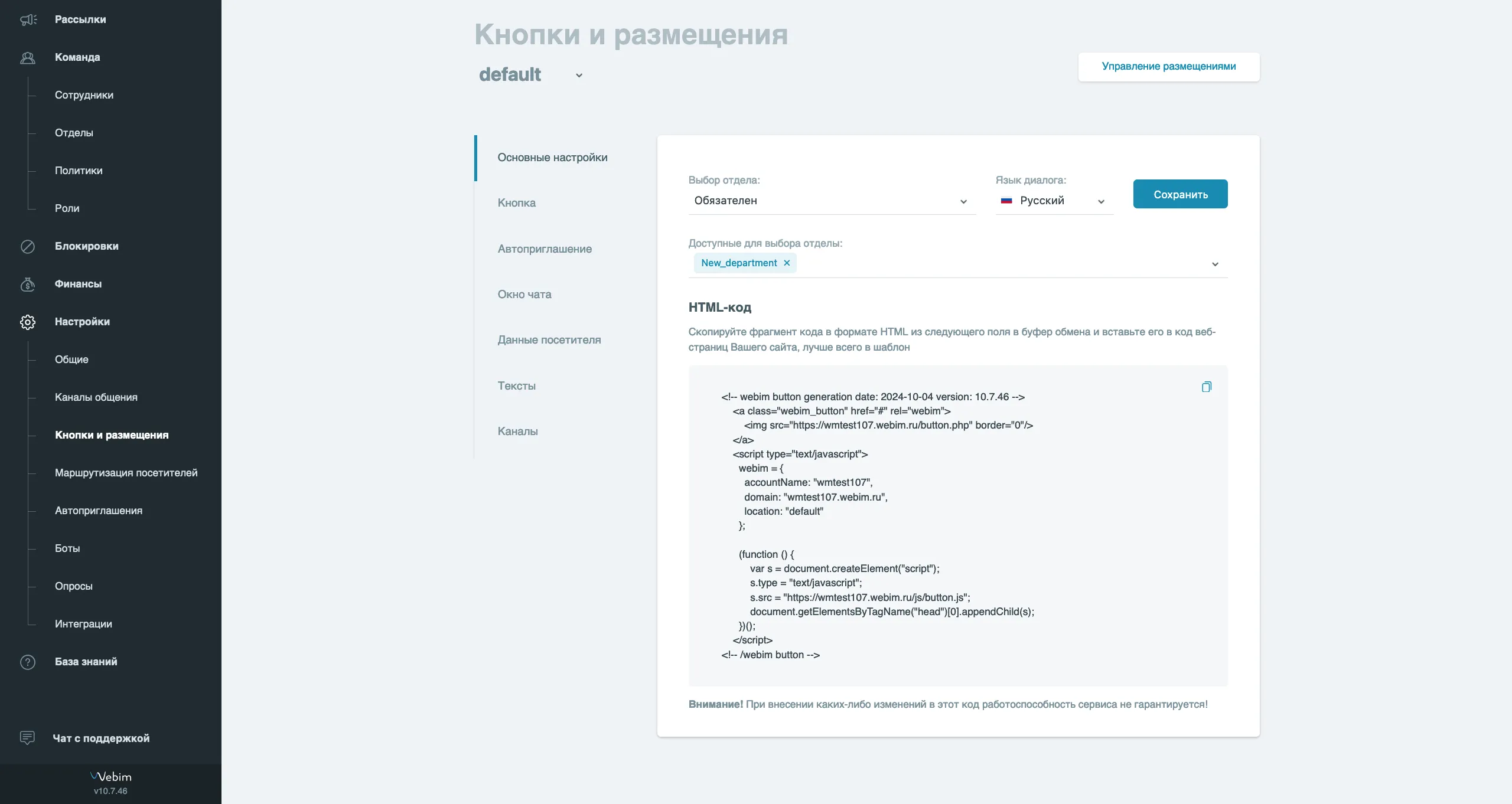 Рассылки
Команда
Сотрудники
Отделы
Политики
Роли
Блокировки
Финансы
Настройки
Общие
Каналы общения
Кнопки и размещения
Маршрутизация посетителей
Автоприглашения
Боты
Опросы
Интеграции
База знаний
Чат с поддержкой
Webim
v10.7.46

Кнопки и размещения
default
Управление размещениями

Основные настройки
Кнопка
Автоприглашение
Окно чата
Данные посетителя
Тексты
Каналы

Выбор отдела:
Обязателен
Язык диалога:
Русский
Сохранить
Доступные для выбора отделы:
New_department ×

HTML-код
Скопируйте фрагмент кода в формате HTML из следующего поля в буфер обмена и вставьте его в код веб-страниц Вашего сайта, лучше всего в шаблон

<!-- webim button generation date: 2024-10-04 version: 10.7.46 -->
<a class="webim_button" href="#" rel="webim">
<img src="https://wmtest107.webim.ru/button.php" border="0"/>
</a>
<script type="text/javascript">
webim = {
accountName: "wmtest107",
domain: "wmtest107.webim.ru",
location: "default"
};

(function () {
var s = document.createElement("script");
s.type = "text/javascript";
s.src = "https://wmtest107.webim.ru/js/button.js";
document.getElementsByTagName("head")[0].appendChild(s);
})();
</script>
<!-- /webim button -->

Внимание! При внесении каких-либо изменений в этот код работоспособность сервиса не гарантируется!